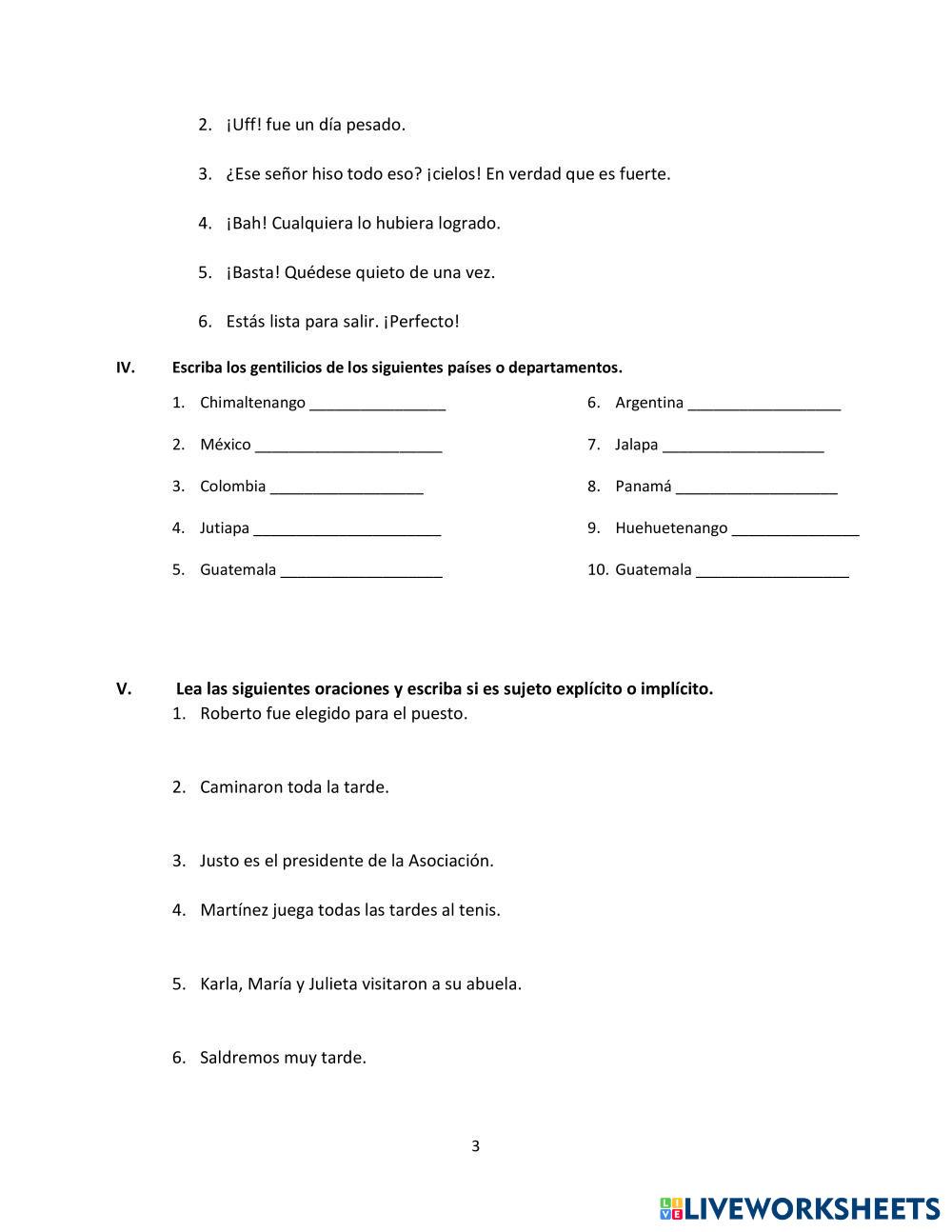 2. ¡Uff! fue un día pesado.

3. ¿Ese señor hiso todo eso? ¡cielos! En verdad que es fuerte.

4. ¡Bah! Cualquiera lo hubiera logrado.

5. ¡Basta! Quédese quieto de una vez.

6. Estás lista para salir. ¡Perfecto!

IV. Escriba los gentilicios de los siguientes países o departamentos.

1. Chimaltenango ________________

2. México ______________________

3. Colombia __________________

4. Jutiapa ______________________

5. Guatemala ___________________

6. Argentina __________________

7. Jalapa ___________________

8. Panamá ___________________

9. Huehuetenango _______________

10. Guatemala __________________

V. Lea las siguientes oraciones y escriba si es sujeto explícito o implícito.

1. Roberto fue elegido para el puesto.

2. Caminaron toda la tarde.

3. Justo es el presidente de la Asociación.

4. Martínez juega todas las tardes al tenis.

5. Karla, María y Julieta visitaron a su abuela.

6. Saldremos muy tarde.

3

LIVEWORKSHEETS